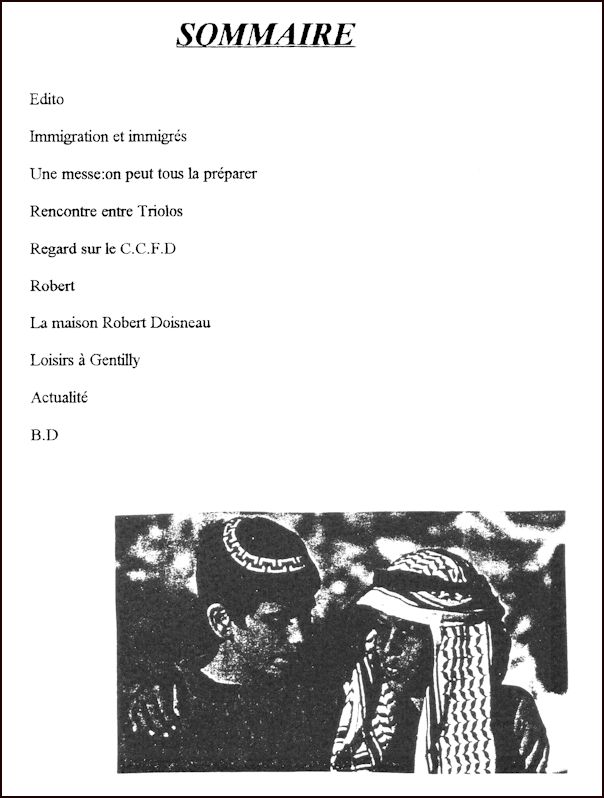 SOMMAIRE

Edito

Immigration et immigrés

Une messe:on peut tous la préparer

Rencontre entre Triolos

Regard sur le C.C.F.D

Robert

La maison Robert Doisneau

Loisirs à Gentilly

Actualité

B.D